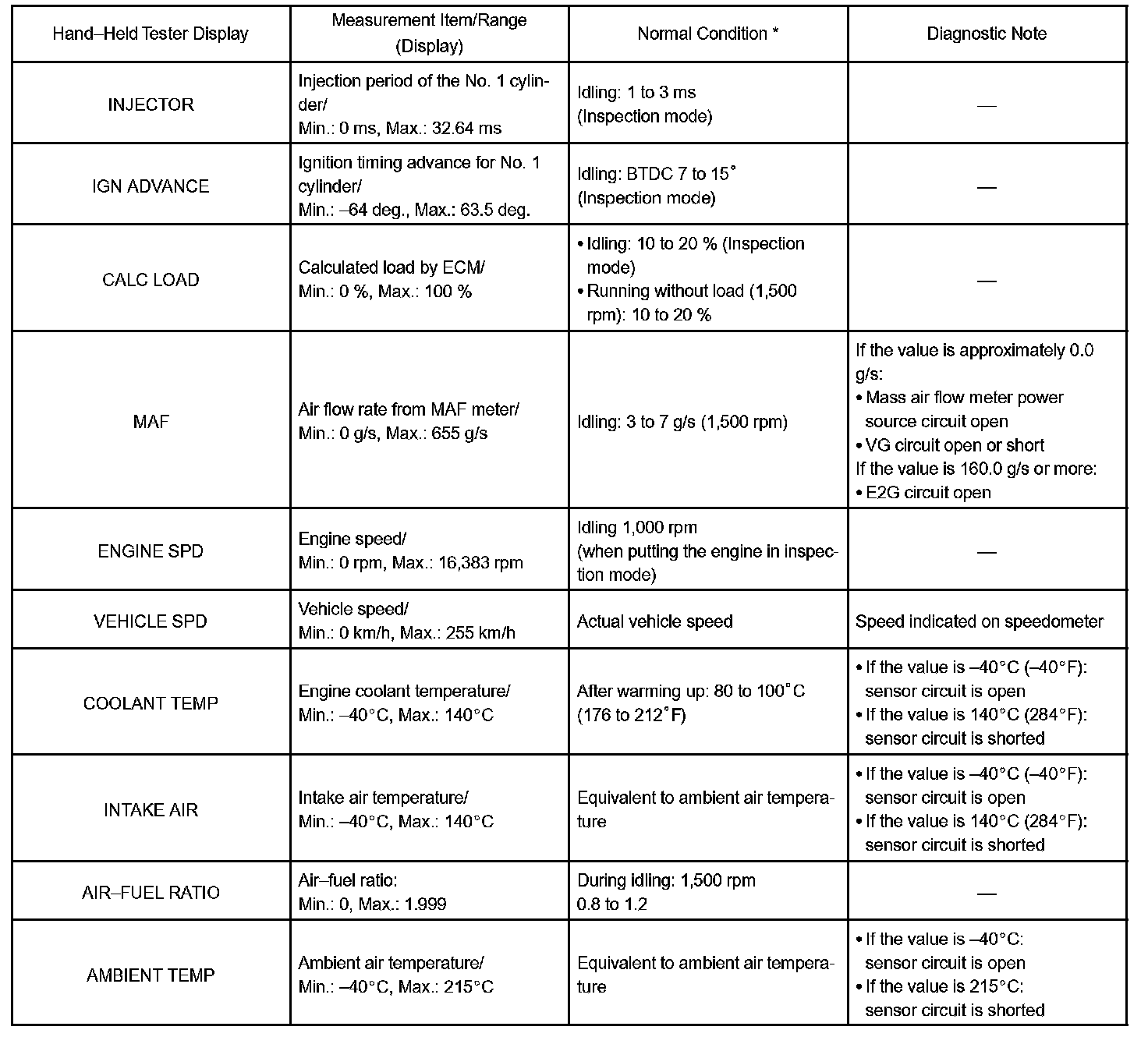 | Hand–Held Tester Display | Measurement Item/Range (Display) | Normal Condition * | Diagnostic Note |
|---|---|---|---|
| INJECTOR | Injection period of the No. 1 cylinder/ Min.: 0 ms, Max.: 32.64 ms | Idling: 1 to 3 ms (Inspection mode) | — |
| IGN ADVANCE | Ignition timing advance for No. 1 cylinder/ Min.: –64 deg., Max.: 63.5 deg. | Idling: BTDC 7 to 15° (Inspection mode) | — |
| CALC LOAD | Calculated load by ECM/ Min.: 0 %, Max.: 100 % | • Idling: 10 to 20 % (Inspection mode) • Running without load (1,500 rpm): 10 to 20 % | — |
| MAF | Air flow rate from MAF meter/ Min.: 0 g/s, Max.: 655 g/s | Idling: 3 to 7 g/s (1,500 rpm) | If the value is approximately 0.0 g/s: • Mass air flow meter power source circuit open • VG circuit open or short If the value is 160.0 g/s or more: • E2G circuit open |
| ENGINE SPD | Engine speed/ Min.: 0 rpm, Max.: 16,383 rpm | Idling 1,000 rpm (when putting the engine in inspection mode) | — |
| VEHICLE SPD | Vehicle speed/ Min.: 0 km/h, Max.: 255 km/h | Actual vehicle speed | Speed indicated on speedometer |
| COOLANT TEMP | Engine coolant temperature/ Min.: –40°C, Max.: 140°C | After warming up: 80 to 100°C (176 to 212°F) | • If the value is –40°C (–40°F): sensor circuit is open • If the value is 140°C (284°F): sensor circuit is shorted |
| INTAKE AIR | Intake air temperature/ Min.: –40°C, Max.: 140°C | Equivalent to ambient air temperature | • If the value is –40°C (–40°F): sensor circuit is open • If the value is 140°C (284°F): sensor circuit is shorted |
| AIR–FUEL RATIO | Air–fuel ratio: Min.: 0, Max.: 1.999 | During idling: 1,500 rpm 0.8 to 1.2 | — |
| AMBIENT TEMP | Ambient air temperature/ Min.: –40°C, Max.: 215°C | Equivalent to ambient air temperature | • If the value is –40°C: sensor circuit is open • If the value is 215°C: sensor circuit is shorted |